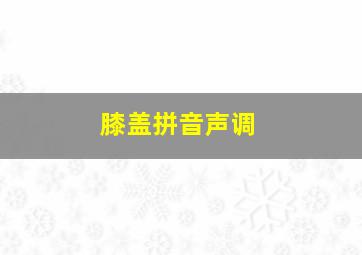 膝盖拼音声调